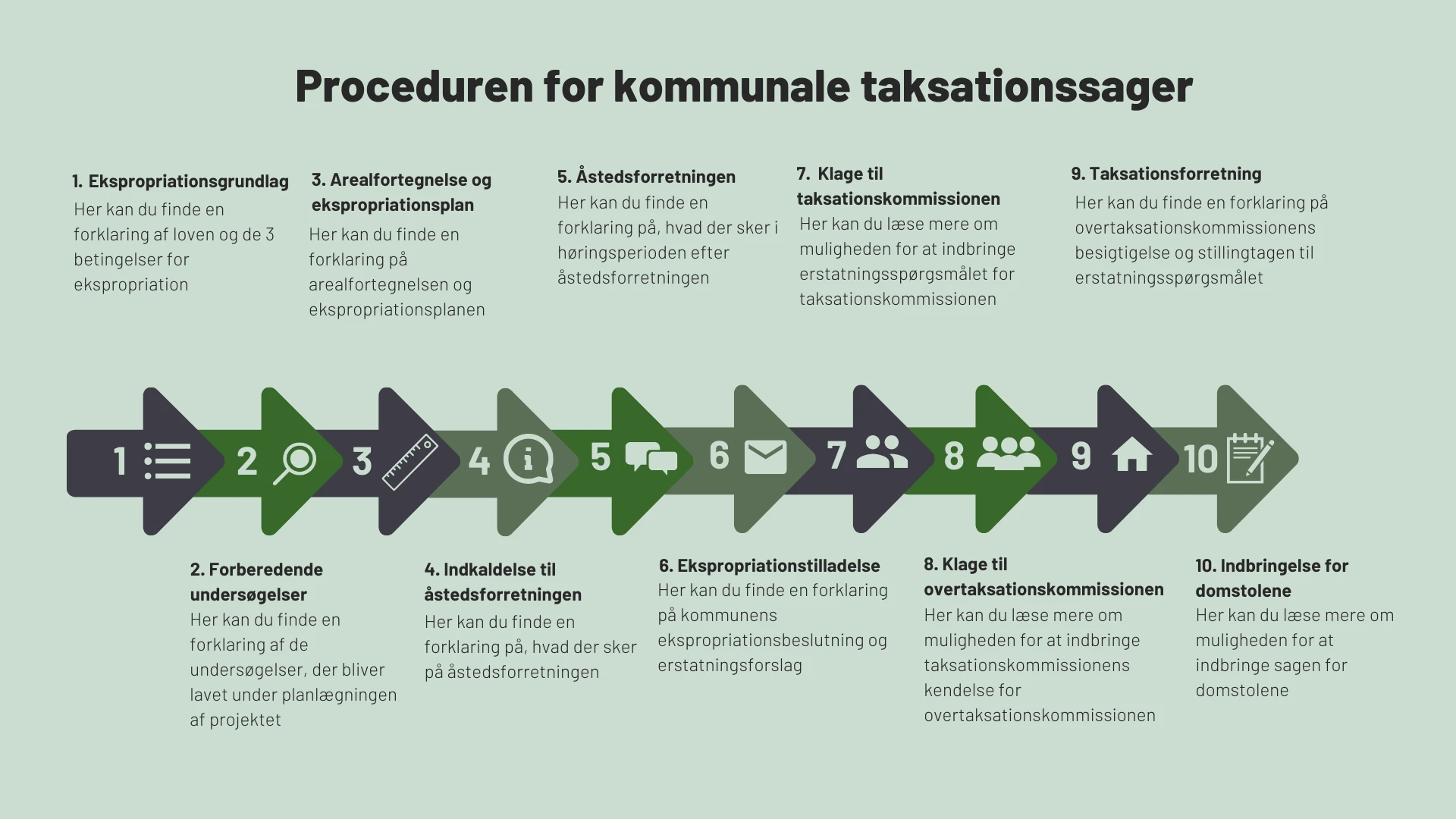 Proceduren for kommunale taksationssager

1. Ekspropriationsgrundlag
Her kan du finde en forklaring af loven og de 3 betingelser for ekspropriation

3. Arealfortegnelse og ekspropriationsplan
Her kan du finde en forklaring på arealfortegnelsen og ekspropriationsplanen

5. Åstedsforretningen
Her kan du finde en forklaring på, hvad der sker i høringsperioden efter åstedsforretningen

7. Klage til taksationskommissionen
Her kan du læse mere om muligheden for at indbringe erstatningsspørgsmålet for taksationskommissionen

9. Taksationsforretning
Her kan du finde en forklaring på overtaksationskommissionens besigtigelse og stillingtagen til erstatningsspørgsmålet

1 2 3 4 5 6 7 8 9 10

2. Forberedende undersøgelser
Her kan du finde en forklaring af de undersøgelser, der bliver lavet under planlægningen af projektet

4. Indkaldelse til åstedsforretningen
Her kan du finde en forklaring på, hvad der sker på åstedsforretningen

6. Ekspropriationstilladelse
Her kan du finde en forklaring på kommunens ekspropriationsbeslutning og erstatningsforslag

8. Klage til overtaksationskommissionen
Her kan du læse mere om muligheden for at indbringe taksationskommissionens kendelse for overtaksationskommissionen

10. Indbringelse for domstolene
Her kan du læse mere om muligheden for at indbringe sagen for domstolene